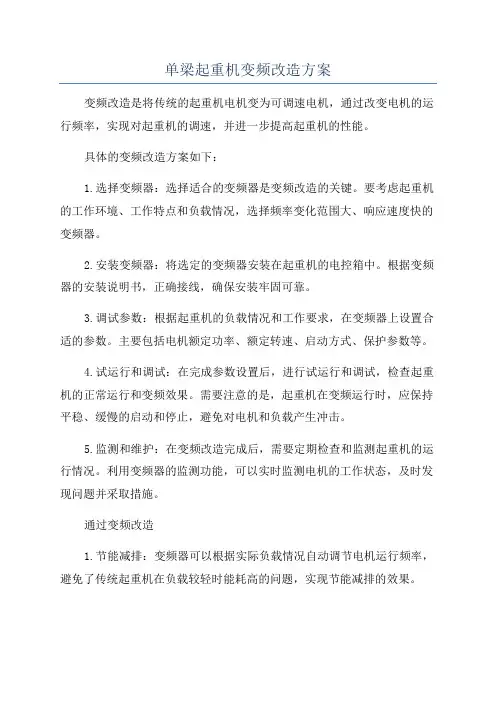 单梁起重机变频改造方案

变频改造是将传统的起重机电机变为可调速电机，通过改变电机的运行频率，实现对起重机的调速，并进一步提高起重机的性能。

具体的变频改造方案如下：

1.选择变频器：选择适合的变频器是变频改造的关键。要考虑起重机的工作环境、工作特点和负载情况，选择频率变化范围大、响应速度快的变频器。

2.安装变频器：将选定的变频器安装在起重机的电控箱中。根据变频器的安装说明书，正确接线，确保安装牢固可靠。

3.调试参数：根据起重机的负载情况和工作要求，在变频器上设置合适的参数。主要包括电机额定功率、额定转速、启动方式、保护参数等。

4.试运行和调试：在完成参数设置后，进行试运行和调试，检查起重机的正常运行和变频效果。需要注意的是，起重机在变频运行时，应保持平稳、缓慢的启动和停止，避免对电机和负载产生冲击。

5.监测和维护：在变频改造完成后，需要定期检查和监测起重机的运行情况。利用变频器的监测功能，可以实时监测电机的工作状态，及时发现问题并采取措施。

通过变频改造

1.节能减排：变频器可以根据实际负载情况自动调节电机运行频率，避免了传统起重机在负载较轻时能耗高的问题，实现节能减排的效果。